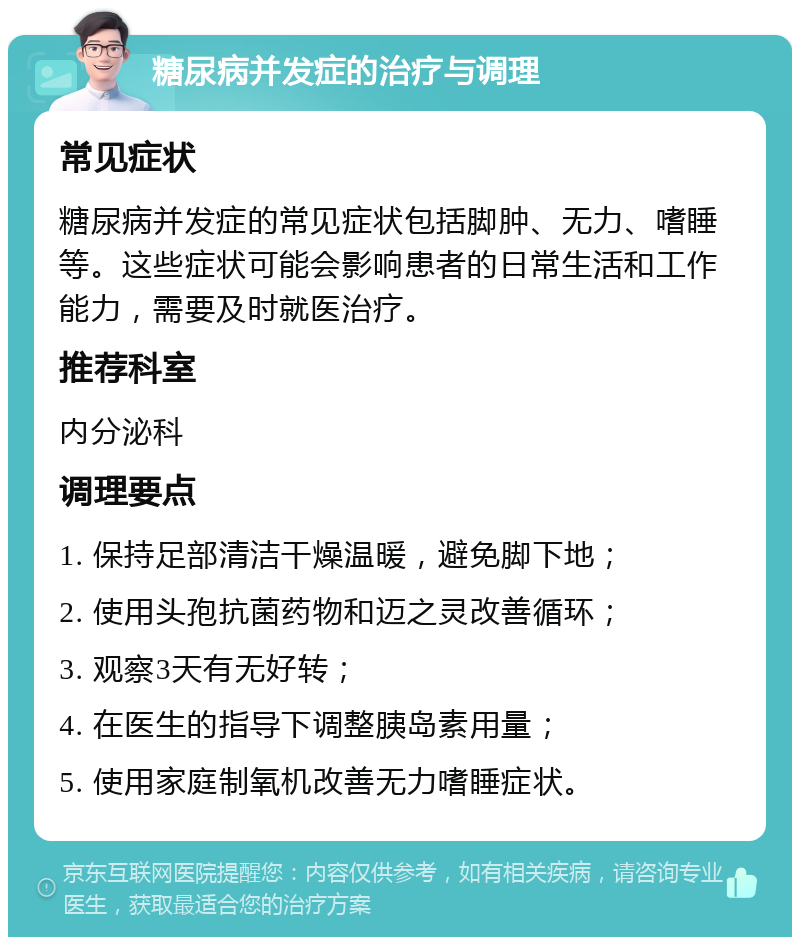 糖尿病并发症的治疗与调理

常见症状

糖尿病并发症的常见症状包括脚肿、无力、嗜睡等。这些症状可能会影响患者的日常生活和工作能力，需要及时就医治疗。

推荐科室

内分泌科

调理要点

1. 保持足部清洁干燥温暖，避免脚下地；

2. 使用头孢抗菌药物和迈之灵改善循环；

3. 观察3天有无好转；

4. 在医生的指导下调整胰岛素用量；

5. 使用家庭制氧机改善无力嗜睡症状。

京东互联网医院提醒您：内容仅供参考，如有相关疾病，请咨询专业医生，获取最适合您的治疗方案